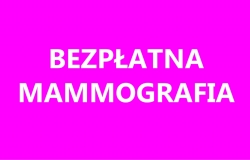 BEZPŁATNA
MAMMOGRAFIA